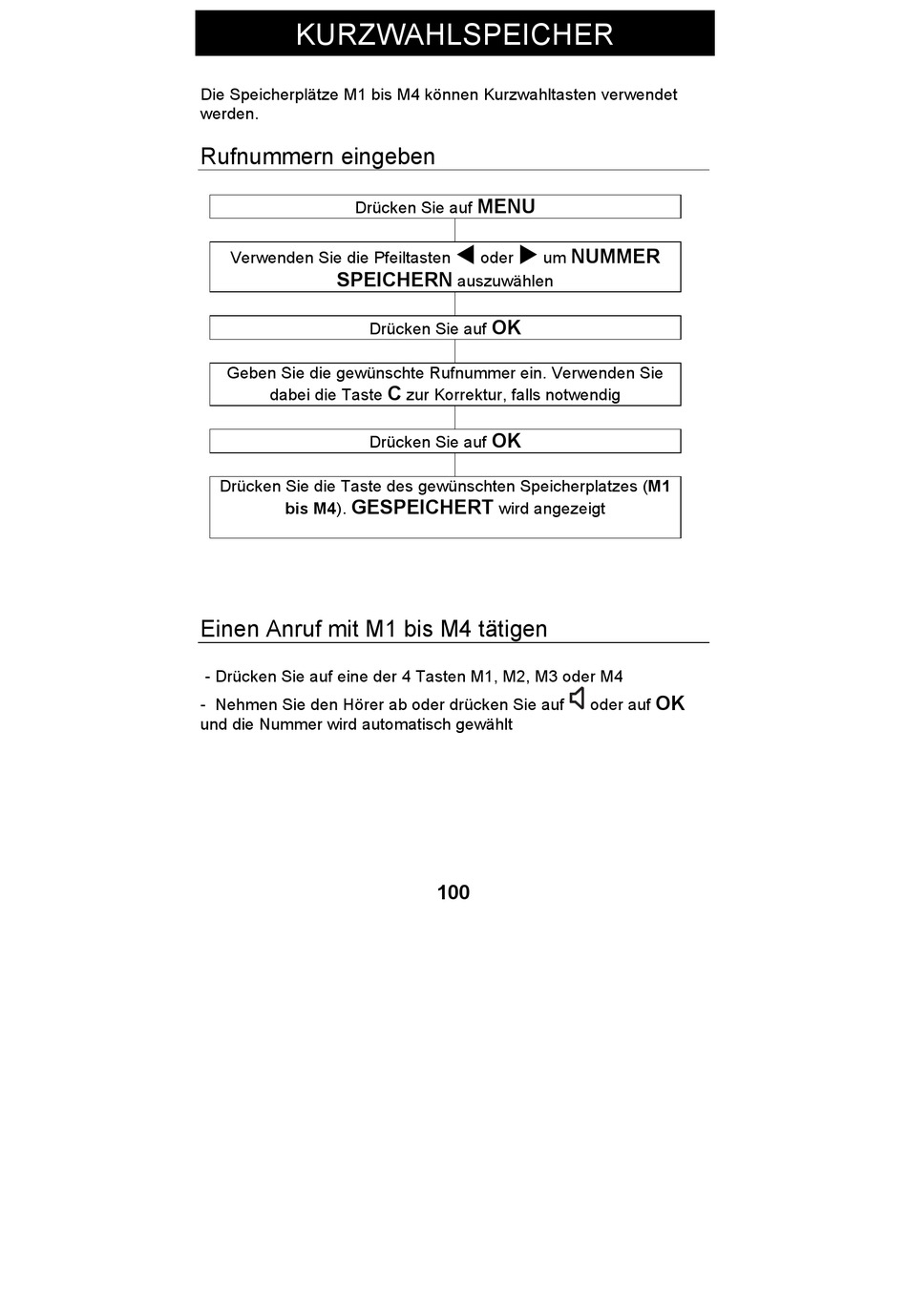 KURZWAHLSPEICHER

Die Speicherplätze M1 bis M4 können Kurzwahltasten verwendet werden.

Rufnummern eingeben

Drücken Sie auf MENU

Verwenden Sie die Pfeiltasten ◀ oder ▶ um NUMMER SPEICHERN auszuwählen

Drücken Sie auf OK

Geben Sie die gewünschte Rufnummer ein. Verwenden Sie dabei die Taste C zur Korrektur, falls notwendig

Drücken Sie auf OK

Drücken Sie die Taste des gewünschten Speicherplatzes (M1 bis M4). GESPEICHERT wird angezeigt

Einen Anruf mit M1 bis M4 tätigen

- Drücken Sie auf eine der 4 Tasten M1, M2, M3 oder M4

- Nehmen Sie den Hörer ab oder drücken Sie auf oder auf OK und die Nummer wird automatisch gewählt

100